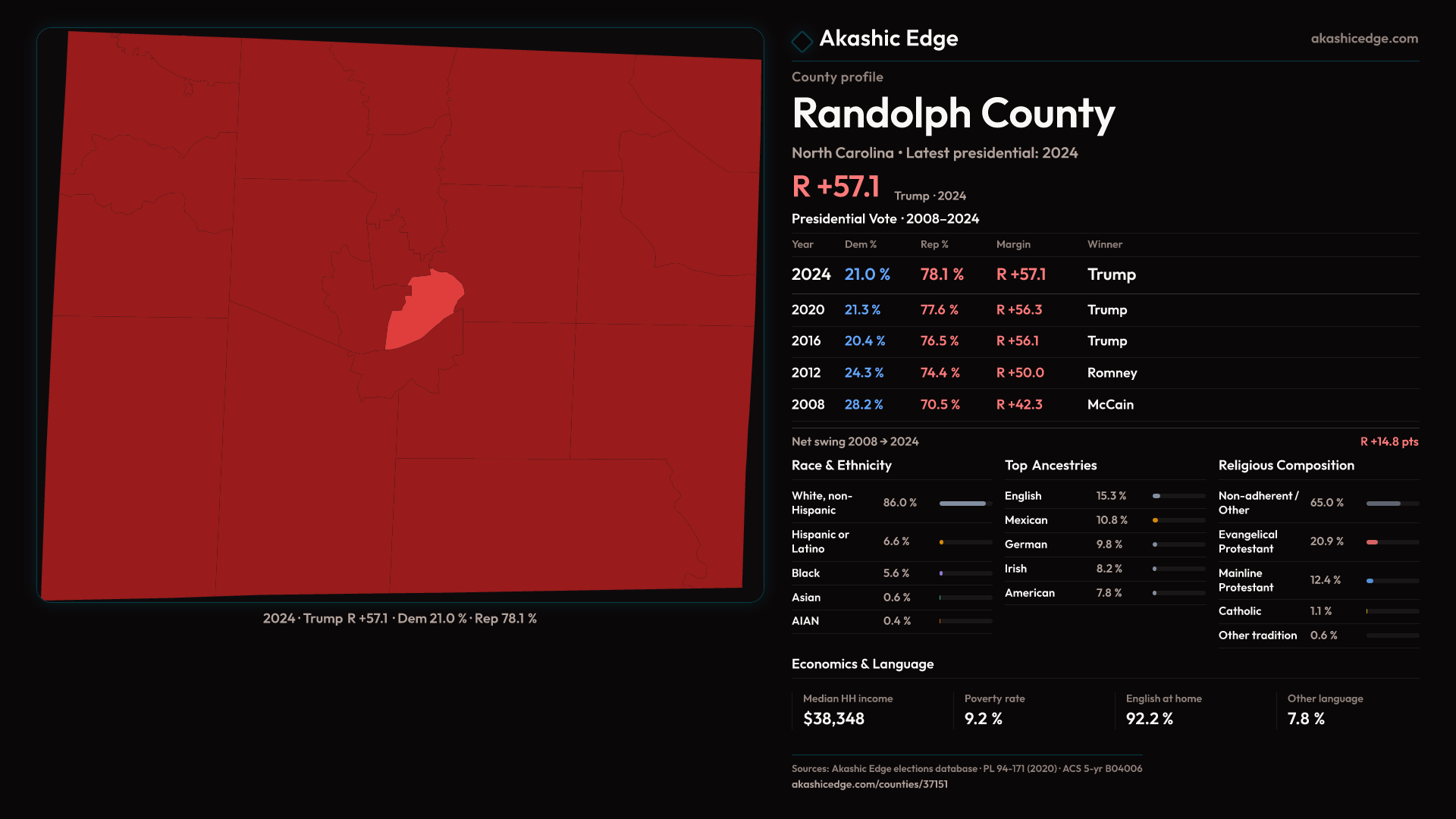 2024 · Trump R +57.1 · Dem 21.0 % · Rep 78.1 %

Akashic Edge

akashicedge.com

County profile

Randolph County

North Carolina · Latest presidential: 2024

R +57.1 Trump · 2024

Presidential Vote · 2008–2024

| Year | Dem % | Rep % | Margin | Winner |
|---|---|---|---|---|
| 2024 | 21.0 % | 78.1 % | R +57.1 | Trump |
| 2020 | 21.3 % | 77.6 % | R +56.3 | Trump |
| 2016 | 20.4 % | 76.5 % | R +56.1 | Trump |
| 2012 | 24.3 % | 74.4 % | R +50.0 | Romney |
| 2008 | 28.2 % | 70.5 % | R +42.3 | McCain |

Net swing 2008 → 2024

R +14.8 pts

Race & Ethnicity

White, non-Hispanic 86.0 %

Hispanic or Latino 6.6 %

Black 5.6 %

Asian 0.6 %

AIAN 0.4 %

Top Ancestries

English 15.3 %

Mexican 10.8 %

German 9.8 %

Irish 8.2 %

American 7.8 %

Religious Composition

Non-adherent / Other 65.0 %

Evangelical Protestant 20.9 %

Mainline Protestant 12.4 %

Catholic 1.1 %

Other tradition 0.6 %

Economics & Language

Median HH income
$38,348

Poverty rate
9.2 %

English at home
92.2 %

Other language
7.8 %

Sources: Akashic Edge elections database · PL 94-171 (2020) · ACS 5-yr B04006
akashicedge.com/counties/37151